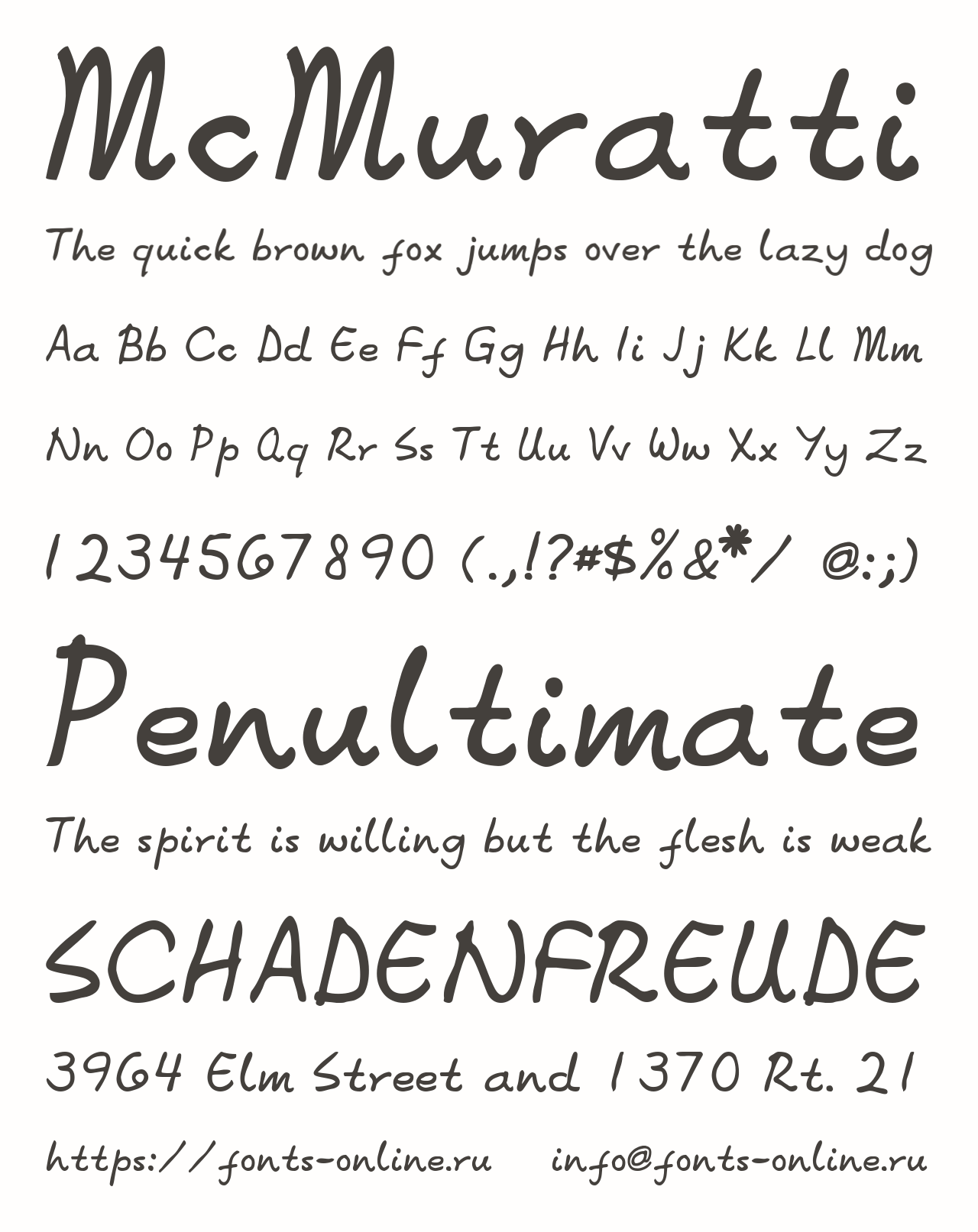 McMuratti

The quick brown fox jumps over the lazy dog

Aa Bb Cc Dd Ee Ff Gg Hh Ii Jj Kk Ll Mm

Nn Oo Pp Qq Rr Ss Tt Uu Vv Ww Xx Yy Zz

1234567890 (.,!?#$%&*/ @:;)

Penultimate

The spirit is willing but the flesh is weak

SCHADENFREUDE

3964 Elm Street and 1370 Rt. 21

https://fonts-online.ru info@fonts-online.ru